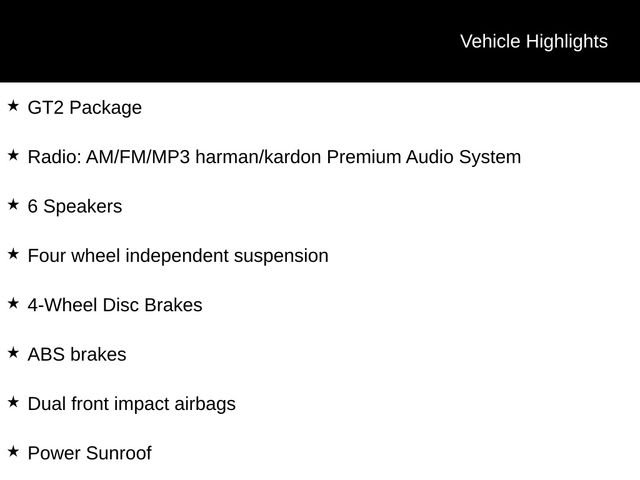 Vehicle Highlights

★ GT2 Package

★ Radio: AM/FM/MP3 harman/kardon Premium Audio System

★ 6 Speakers

★ Four wheel independent suspension

★ 4-Wheel Disc Brakes

★ ABS brakes

★ Dual front impact airbags

★ Power Sunroof